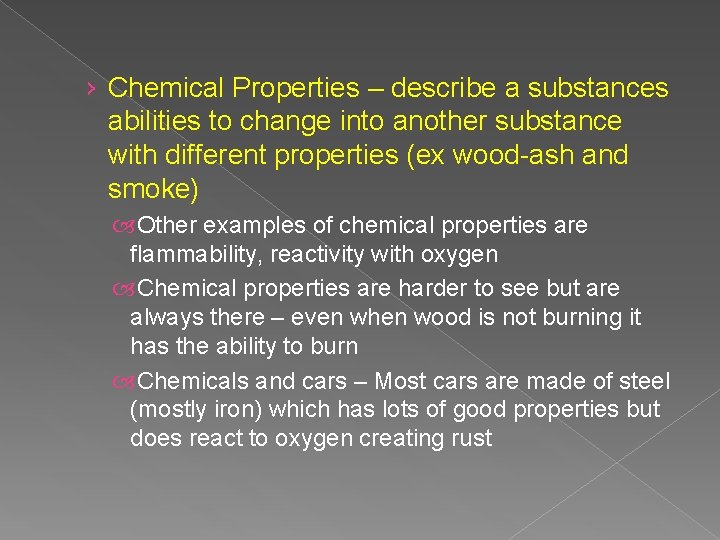 › Chemical Properties – describe a substances abilities to change into another substance with different properties (ex wood-ash and smoke)

Other examples of chemical properties are flammability, reactivity with oxygen

Chemical properties are harder to see but are always there – even when wood is not burning it has the ability to burn

Chemicals and cars – Most cars are made of steel (mostly iron) which has lots of good properties but does react to oxygen creating rust